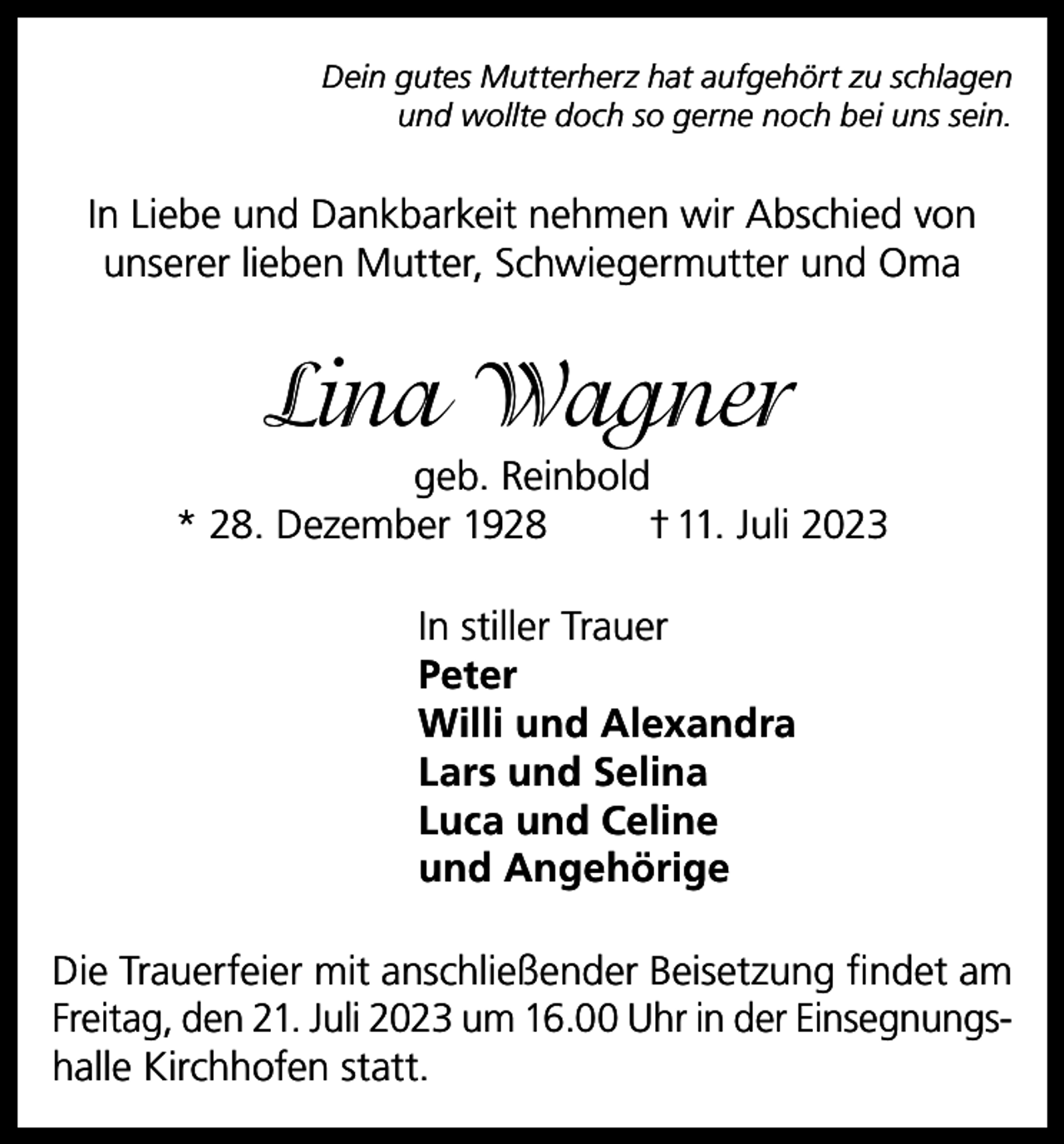 Dein gutes Mutterherz hat aufgehört zu schlagen
und wollte doch so gerne noch bei uns sein.

In Liebe und Dankbarkeit nehmen wir Abschied von unserer lieben Mutter, Schwiegermutter und Oma

Lina Wagner

geb. Reinbold
* 28. Dezember 1928 † 11. Juli 2023

In stiller Trauer
Peter
Willi und Alexandra
Lars und Selina
Luca und Celine
und Angehörige

Die Trauerfeier mit anschließender Beisetzung findet am Freitag, den 21. Juli 2023 um 16.00 Uhr in der Einsegnungshalle Kirchhofen statt.